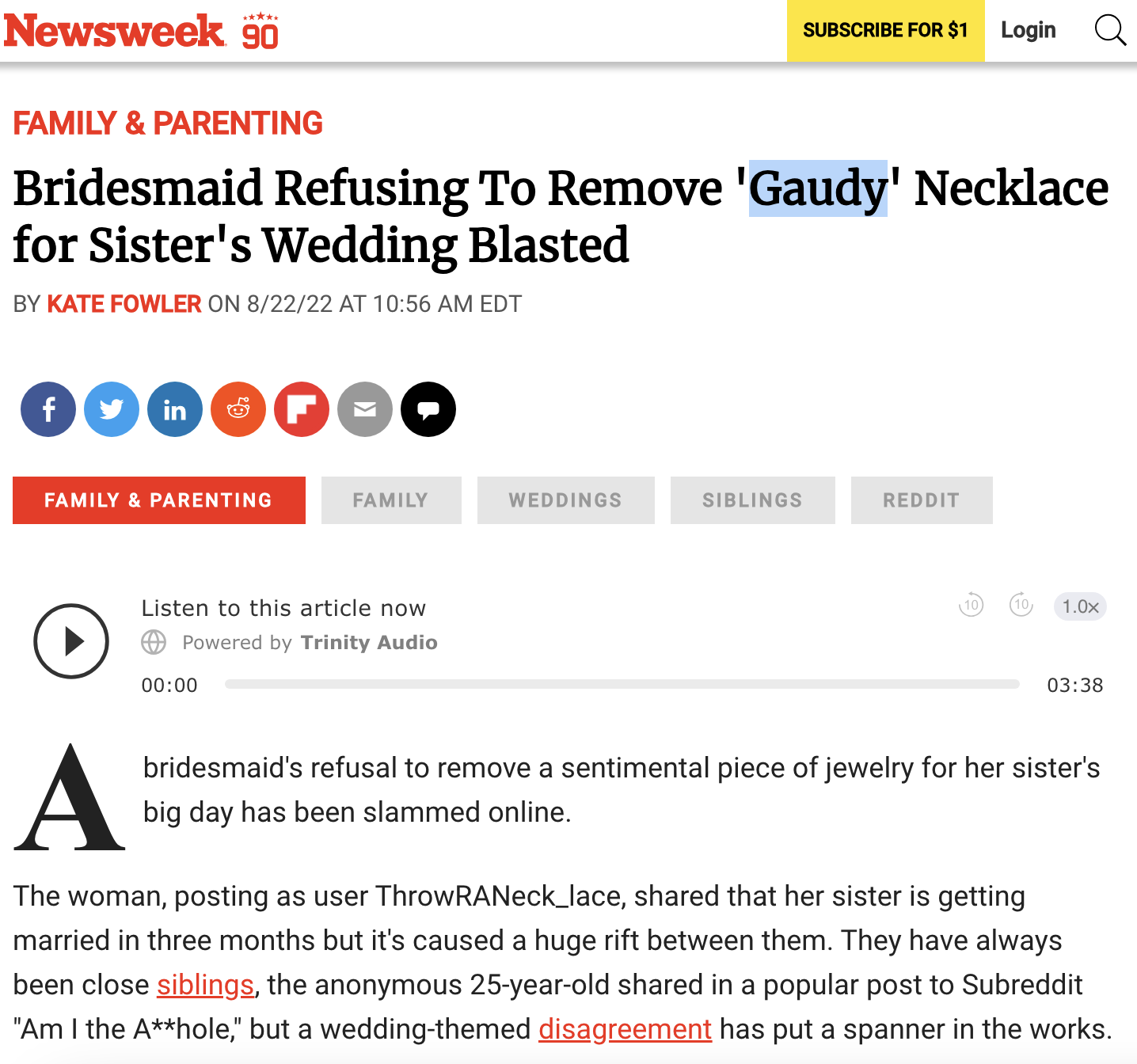 Newsweek 90

SUBSCRIBE FOR $1 Login

FAMILY & PARENTING

Bridesmaid Refusing To Remove 'Gaudy' Necklace for Sister's Wedding Blasted

BY KATE FOWLER ON 8/22/22 AT 10:56 AM EDT

FAMILY & PARENTING FAMILY WEDDINGS SIBLINGS REDDIT

Listen to this article now
Powered by Trinity Audio
10 10 1.0x
00:00 03:38

A bridesmaid's refusal to remove a sentimental piece of jewelry for her sister's big day has been slammed online.

The woman, posting as user ThrowRANeck_lace, shared that her sister is getting married in three months but it's caused a huge rift between them. They have always been close siblings, the anonymous 25-year-old shared in a popular post to Subreddit "Am I the A**hole," but a wedding-themed disagreement has put a spanner in the works.